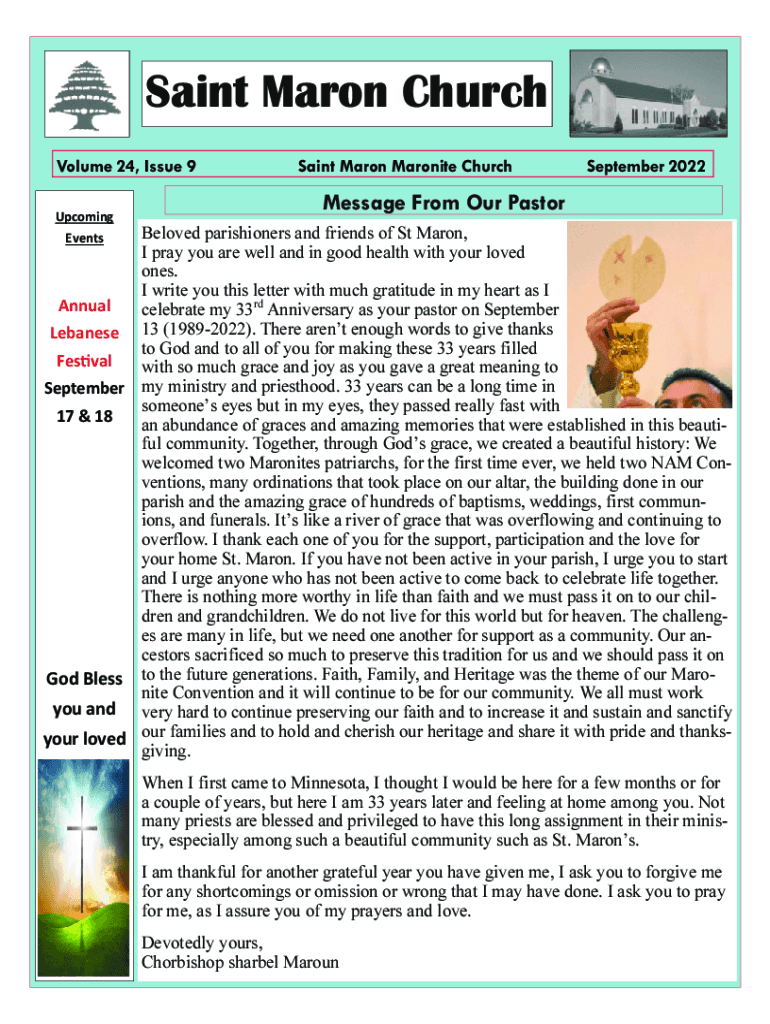 Saint Maron Church

Volume 24, Issue 9

Saint Maron Maronite Church

September 2022

Upcoming Events

Annual Lebanese Festival September 17 & 18

God Bless you and your loved

Message From Our Pastor

Beloved parishioners and friends of St Maron,
I pray you are well and in good health with your loved ones.
I write you this letter with much gratitude in my heart as I celebrate my 33$^{rd}$ Anniversary as your pastor on September 13 (1989-2022). There aren't enough words to give thanks to God and to all of you for making these 33 years filled with so much grace and joy as you gave a great meaning to my ministry and priesthood. 33 years can be a long time in someone's eyes but in my eyes, they passed really fast with an abundance of graces and amazing memories that were established in this beautiful community. Together, through God's grace, we created a beautiful history: We welcomed two Maronites patriarchs, for the first time ever, we held two NAM Conventions, many ordinations that took place on our altar, the building done in our parish and the amazing grace of hundreds of baptisms, weddings, first communions, and funerals. It's like a river of grace that was overflowing and continuing to overflow. I thank each one of you for the support, participation and the love for your home St. Maron. If you have not been active in your parish, I urge you to start and I urge anyone who has not been active to come back to celebrate life together. There is nothing more worthy in life than faith and we must pass it on to our children and grandchildren. We do not live for this world but for heaven. The challenges are many in life, but we need one another for support as a community. Our ancestors sacrificed so much to preserve this tradition for us and we should pass it on to the future generations. Faith, Family, and Heritage was the theme of our Maronite Convention and it will continue to be for our community. We all must work very hard to continue preserving our faith and to increase it and sustain and sanctify our families and to hold and cherish our heritage and share it with pride and thanksgiving.

When I first came to Minnesota, I thought I would be here for a few months or for a couple of years, but here I am 33 years later and feeling at home among you. Not many priests are blessed and privileged to have this long assignment in their ministry, especially among such a beautiful community such as St. Maron's.

I am thankful for another grateful year you have given me, I ask you to forgive me for any shortcomings or omission or wrong that I may have done. I ask you to pray for me, as I assure you of my prayers and love.

Devotedly yours,
Chorbishop sharbel Maroun